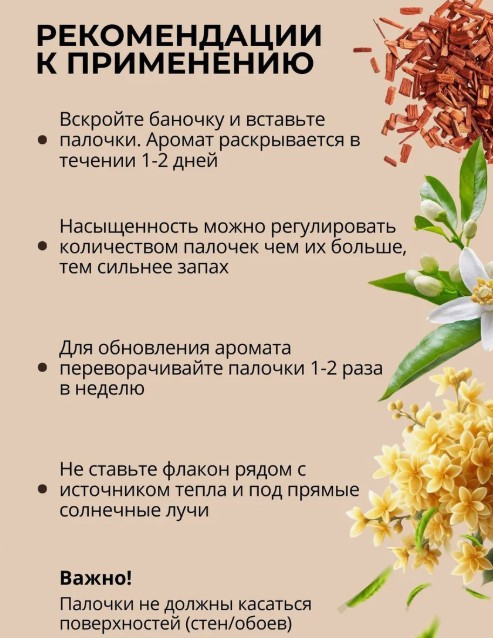 РЕКОМЕНДАЦИИ К ПРИМЕНЕНИЮ

• Вскройте баночку и вставьте палочки. Аромат раскрывается в течении 1-2 дней

• Насыщенность можно регулировать количеством палочек чем их больше, тем сильнее запах

• Для обновления аромата переворачивайте палочки 1-2 раза в неделю

• Не ставьте флакон рядом с источником тепла и под прямые солнечные лучи

Важно!
Палочки не должны касаться поверхностей (стен/обоев)